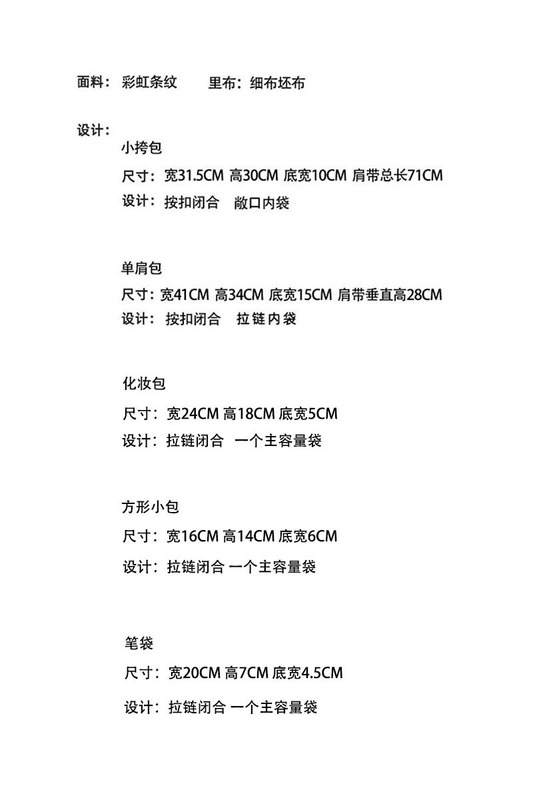 面料：彩虹条纹 里布：细布坯布

设计：

小挎包

尺寸：宽31.5CM 高30CM 底宽10CM 肩带总长71CM

设计：按扣闭合 敞口内袋

单肩包

尺寸：宽41CM 高34CM 底宽15CM 肩带垂直高28CM

设计：按扣闭合 拉链内袋

化妆包

尺寸：宽24CM 高18CM 底宽5CM

设计：拉链闭合 一个主容量袋

方形小包

尺寸：宽16CM 高14CM 底宽6CM

设计：拉链闭合 一个主容量袋

笔袋

尺寸：宽20CM 高7CM 底宽4.5CM

设计：拉链闭合 一个主容量袋